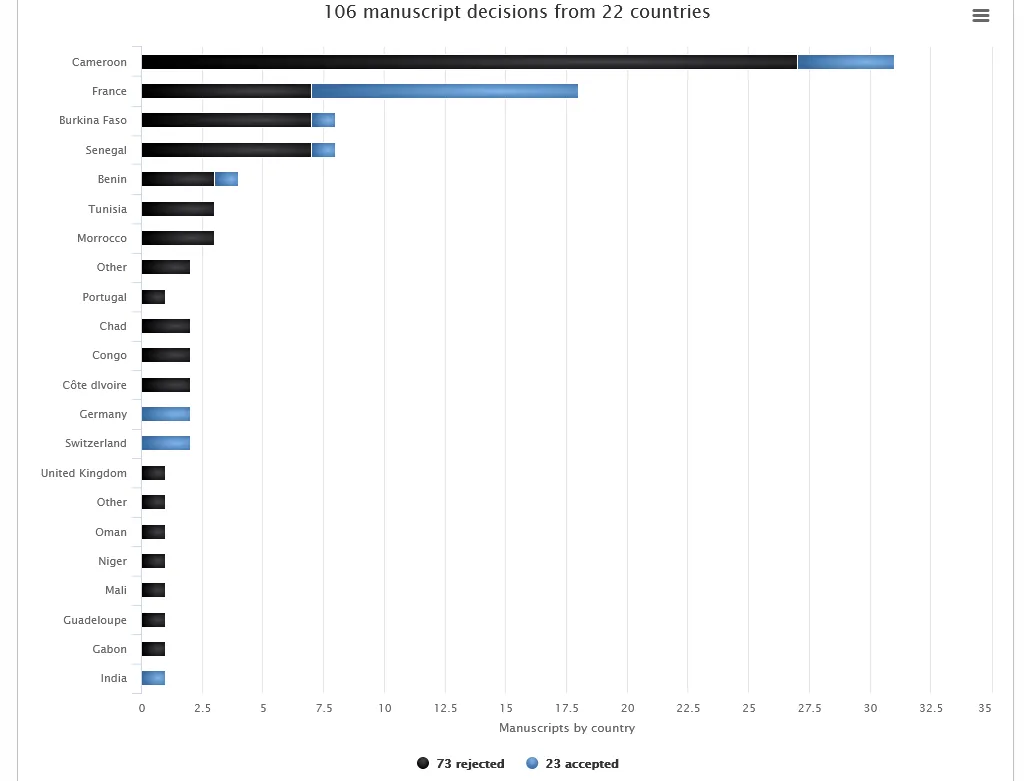 106 manuscript decisions from 22 countries

Cameroon
France
Burkina Faso
Senegal
Benin
Tunisia
Morrocco
Other
Portugal
Chad
Congo
Côte dIvoire
Germany
Switzerland
United Kingdom
Other
Oman
Niger
Mali
Guadeloupe
Gabon
India

0 2.5 5 7.5 10 12.5 15 17.5 20 22.5 25 27.5 30 32.5 35

Manuscripts by country

73 rejected 23 accepted